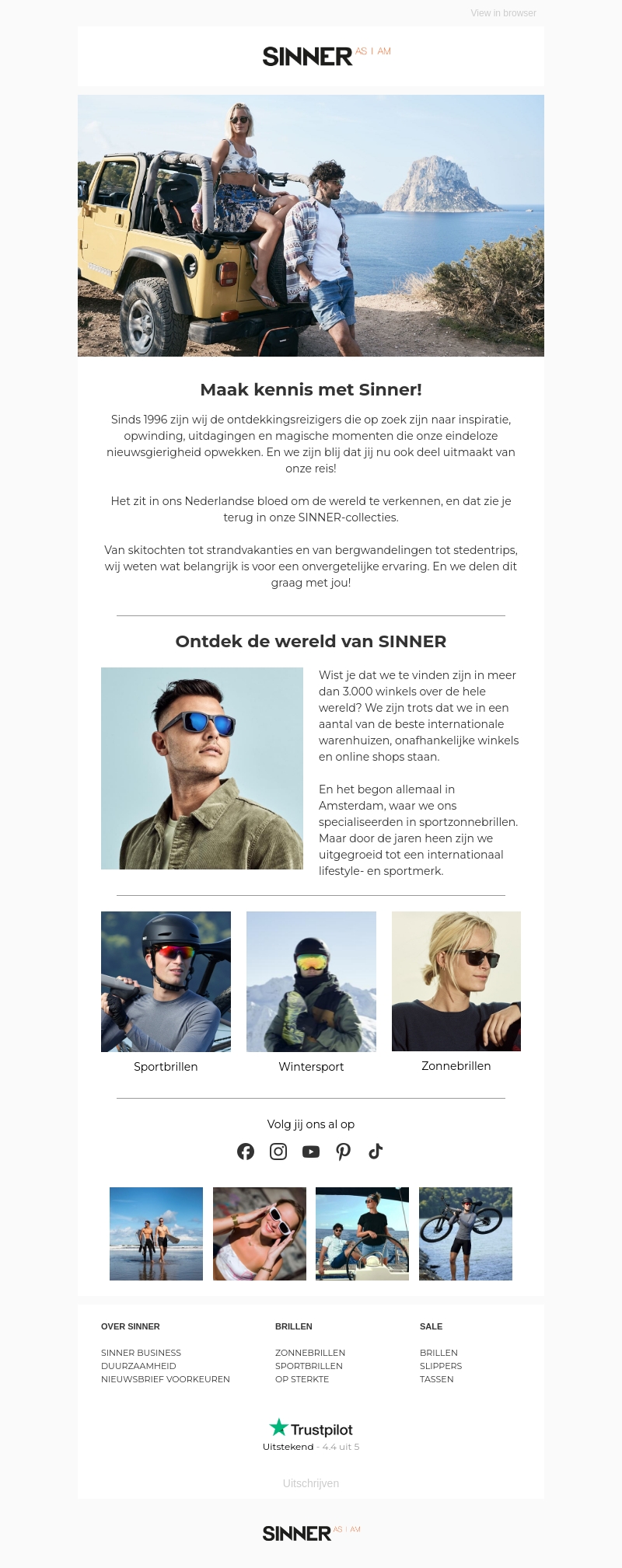 View in browser

SINNER AS I AM

Maak kennis met Sinner!

Sinds 1996 zijn wij de ontdekkingsreizigers die op zoek zijn naar inspiratie, opwinding, uitdagingen en magische momenten die onze eindeloze nieuwsgierigheid opwekken. En we zijn blij dat jij nu ook deel uitmaakt van onze reis!

Het zit in ons Nederlandse bloed om de wereld te verkennen, en dat zie je terug in onze SINNER-collecties.

Van skitochten tot strandvakanties en van bergwandelingen tot stedentrips, wij weten wat belangrijk is voor een onvergetelijke ervaring. En we delen dit graag met jou!

Ontdek de wereld van SINNER

Wist je dat we te vinden zijn in meer dan 3.000 winkels over de hele wereld? We zijn trots dat we in een aantal van de beste internationale warenhuizen, onafhankelijke winkels en online shops staan.

En het begon allemaal in Amsterdam, waar we ons specialiseerden in sportzonnebrillen. Maar door de jaren heen zijn we uitgegroeid tot een internationaal lifestyle- en sportmerk.

Sportbrillen

Wintersport

Zonnebrillen

Volg jij ons al op

OVER SINNER
SINNER BUSINESS
DUURZAAMHEID
NIEUWSBRIEF VOORKEUREN

BRILLEN
ZONNEBRILLEN
SPORTBRILLEN
OP STERKTE

SALE
BRILLEN
SLIPPERS
TASSEN

Trustpilot
Uitstekend - 4.4 uit 5

Uitschrijven

SINNER AS I AM